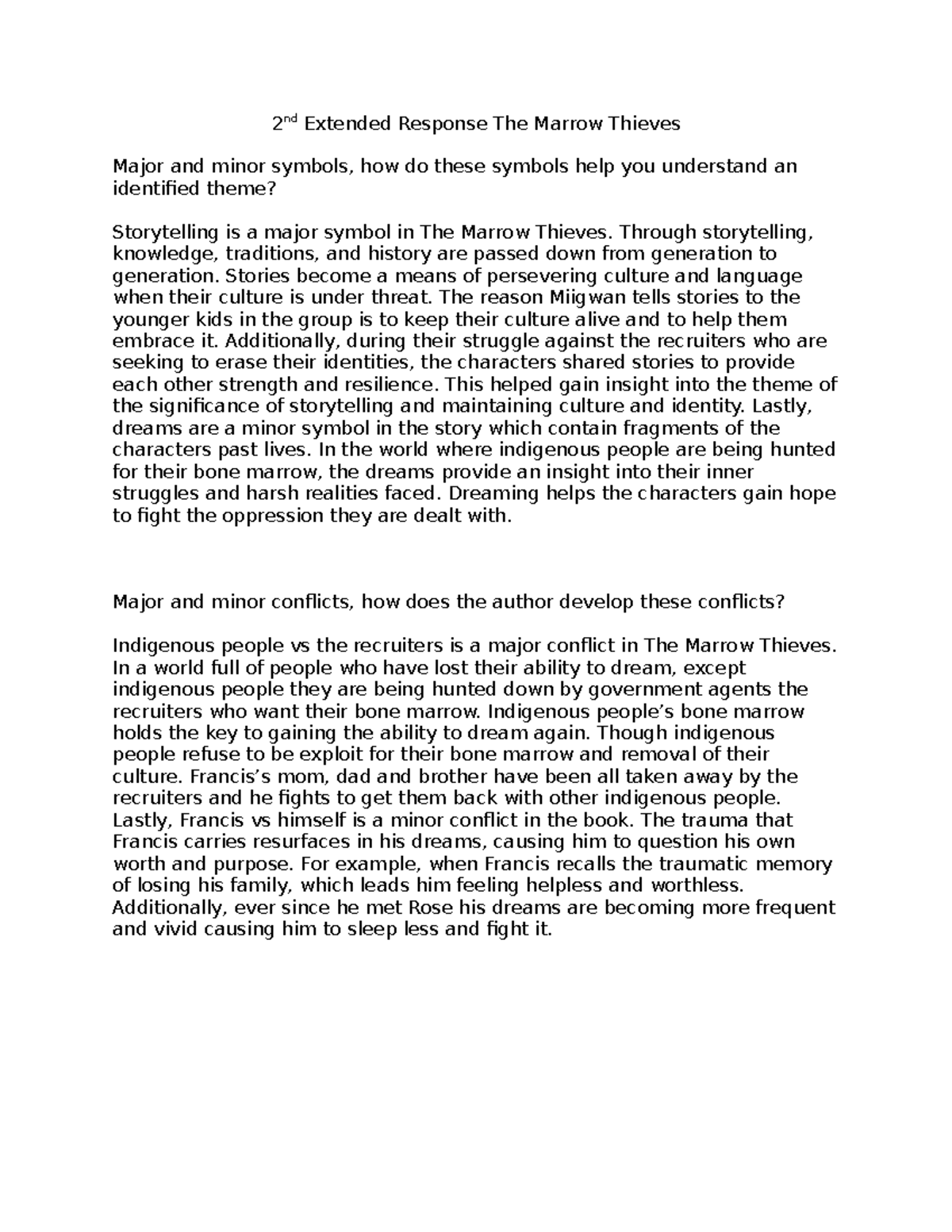 2nd Extended Response The Marrow Thieves

Major and minor symbols, how do these symbols help you understand an identified theme?

Storytelling is a major symbol in The Marrow Thieves. Through storytelling, knowledge, traditions, and history are passed down from generation to generation. Stories become a means of persevering culture and language when their culture is under threat. The reason Miigwan tells stories to the younger kids in the group is to keep their culture alive and to help them embrace it. Additionally, during their struggle against the recruiters who are seeking to erase their identities, the characters shared stories to provide each other strength and resilience. This helped gain insight into the theme of the significance of storytelling and maintaining culture and identity. Lastly, dreams are a minor symbol in the story which contain fragments of the characters past lives. In the world where indigenous people are being hunted for their bone marrow, the dreams provide an insight into their inner struggles and harsh realities faced. Dreaming helps the characters gain hope to fight the oppression they are dealt with.

Major and minor conflicts, how does the author develop these conflicts?

Indigenous people vs the recruiters is a major conflict in The Marrow Thieves. In a world full of people who have lost their ability to dream, except indigenous people they are being hunted down by government agents the recruiters who want their bone marrow. Indigenous people’s bone marrow holds the key to gaining the ability to dream again. Though indigenous people refuse to be exploit for their bone marrow and removal of their culture. Francis’s mom, dad and brother have been all taken away by the recruiters and he fights to get them back with other indigenous people. Lastly, Francis vs himself is a minor conflict in the book. The trauma that Francis carries resurfaces in his dreams, causing him to question his own worth and purpose. For example, when Francis recalls the traumatic memory of losing his family, which leads him feeling helpless and worthless. Additionally, ever since he met Rose his dreams are becoming more frequent and vivid causing him to sleep less and fight it.